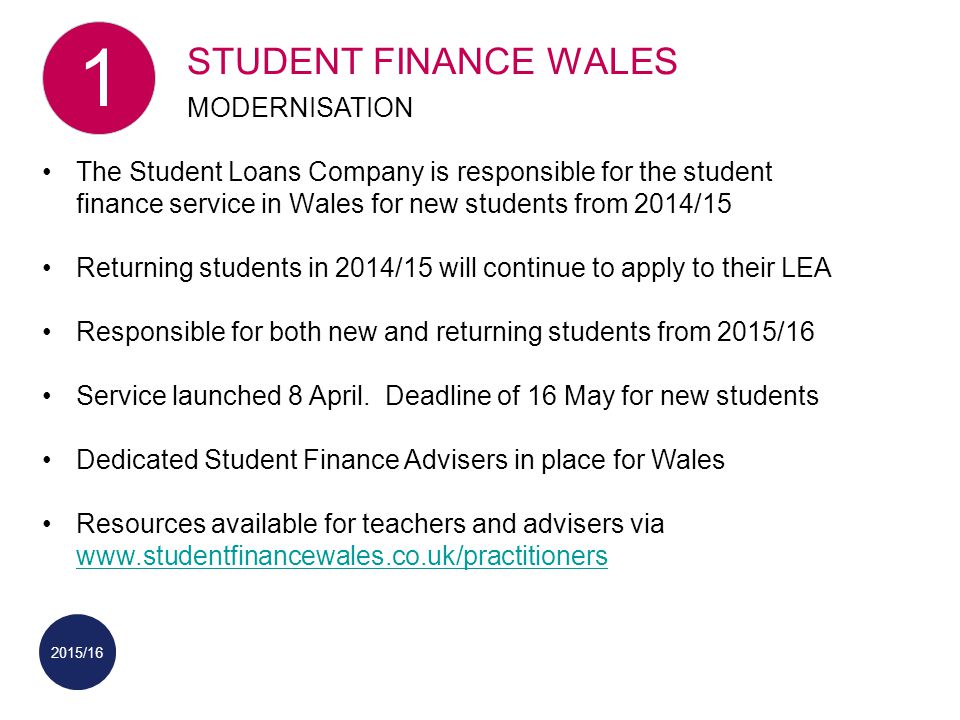 1

STUDENT FINANCE WALES

MODERNISATION

• The Student Loans Company is responsible for the student finance service in Wales for new students from 2014/15

• Returning students in 2014/15 will continue to apply to their LEA

• Responsible for both new and returning students from 2015/16

• Service launched 8 April. Deadline of 16 May for new students

• Dedicated Student Finance Advisers in place for Wales

• Resources available for teachers and advisers via www.studentfinancewales.co.uk/practitioners

2015/16